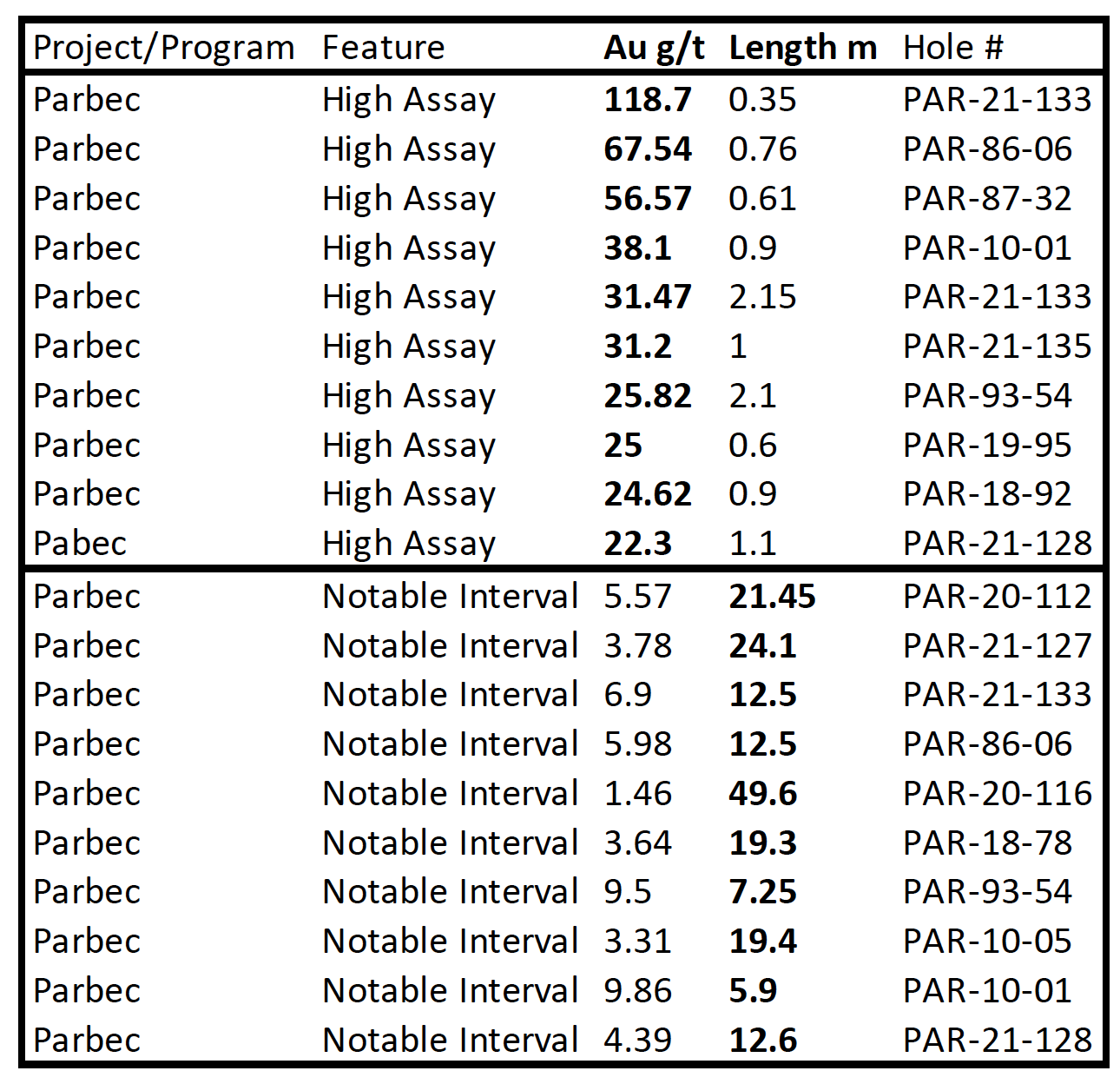 | Project/Program | Feature | Au g/t | Length m | Hole # |
|---|---|---|---|---|
| Parbec | High Assay | 118.7 | 0.35 | PAR-21-133 |
| Parbec | High Assay | 67.54 | 0.76 | PAR-86-06 |
| Parbec | High Assay | 56.57 | 0.61 | PAR-87-32 |
| Parbec | High Assay | 38.1 | 0.9 | PAR-10-01 |
| Parbec | High Assay | 31.47 | 2.15 | PAR-21-133 |
| Parbec | High Assay | 31.2 | 1 | PAR-21-135 |
| Parbec | High Assay | 25.82 | 2.1 | PAR-93-54 |
| Parbec | High Assay | 25 | 0.6 | PAR-19-95 |
| Parbec | High Assay | 24.62 | 0.9 | PAR-18-92 |
| Pabec | High Assay | 22.3 | 1.1 | PAR-21-128 |
| Parbec | Notable Interval | 5.57 | 21.45 | PAR-20-112 |
| Parbec | Notable Interval | 3.78 | 24.1 | PAR-21-127 |
| Parbec | Notable Interval | 6.9 | 12.5 | PAR-21-133 |
| Parbec | Notable Interval | 5.98 | 12.5 | PAR-86-06 |
| Parbec | Notable Interval | 1.46 | 49.6 | PAR-20-116 |
| Parbec | Notable Interval | 3.64 | 19.3 | PAR-18-78 |
| Parbec | Notable Interval | 9.5 | 7.25 | PAR-93-54 |
| Parbec | Notable Interval | 3.31 | 19.4 | PAR-10-05 |
| Parbec | Notable Interval | 9.86 | 5.9 | PAR-10-01 |
| Parbec | Notable Interval | 4.39 | 12.6 | PAR-21-128 |